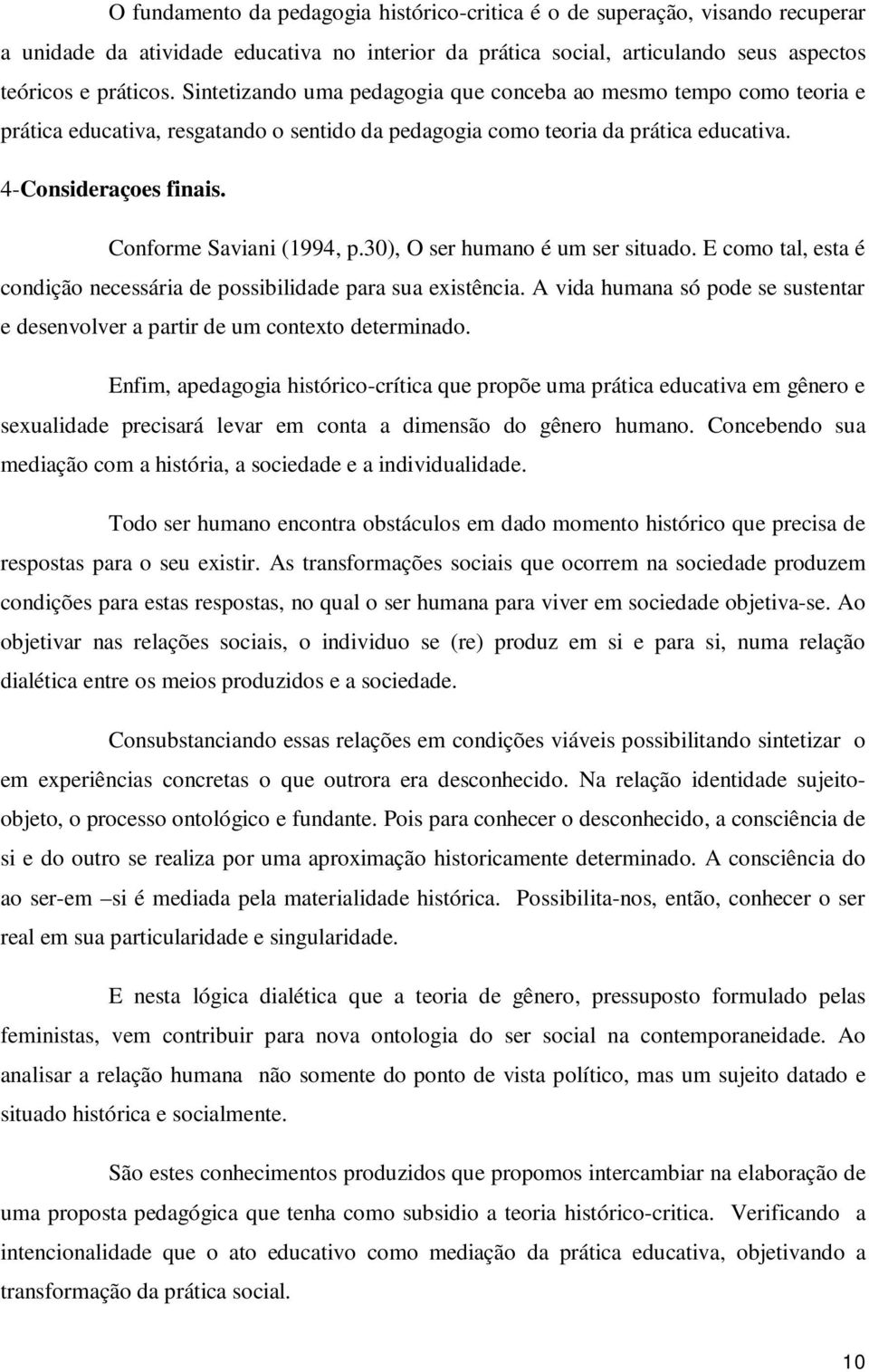 O fundamento da pedagogia histórico-critica é o de superação, visando recuperar a unidade da atividade educativa no interior da prática social, articulando seus aspectos teóricos e práticos. Sintetizando uma pedagogia que conceba ao mesmo tempo como teoria e prática educativa, resgatando o sentido da pedagogia como teoria da prática educativa.

4-Consideraçoes finais.

Conforme Saviani (1994, p.30), O ser humano é um ser situado. E como tal, esta é condição necessária de possibilidade para sua existência. A vida humana só pode se sustentar e desenvolver a partir de um contexto determinado.

Enfim, apedagogia histórico-crítica que propõe uma prática educativa em gênero e sexualidade precisará levar em conta a dimensão do gênero humano. Concebendo sua mediação com a história, a sociedade e a individualidade.

Todo ser humano encontra obstáculos em dado momento histórico que precisa de respostas para o seu existir. As transformações sociais que ocorrem na sociedade produzem condições para estas respostas, no qual o ser humana para viver em sociedade objetiva-se. Ao objetivar nas relações sociais, o individuo se (re) produz em si e para si, numa relação dialética entre os meios produzidos e a sociedade.

Consubstanciando essas relações em condições viáveis possibilitando sintetizar o em experiências concretas o que outrora era desconhecido. Na relação identidade sujeito-objeto, o processo ontológico e fundante. Pois para conhecer o desconhecido, a consciência de si e do outro se realiza por uma aproximação historicamente determinado. A consciência do ao ser-em –si é mediada pela materialidade histórica. Possibilita-nos, então, conhecer o ser real em sua particularidade e singularidade.

E nesta lógica dialética que a teoria de gênero, pressuposto formulado pelas feministas, vem contribuir para nova ontologia do ser social na contemporaneidade. Ao analisar a relação humana não somente do ponto de vista político, mas um sujeito datado e situado histórica e socialmente.

São estes conhecimentos produzidos que propomos intercambiar na elaboração de uma proposta pedagógica que tenha como subsidio a teoria histórico-critica. Verificando a intencionalidade que o ato educativo como mediação da prática educativa, objetivando a transformação da prática social.

10